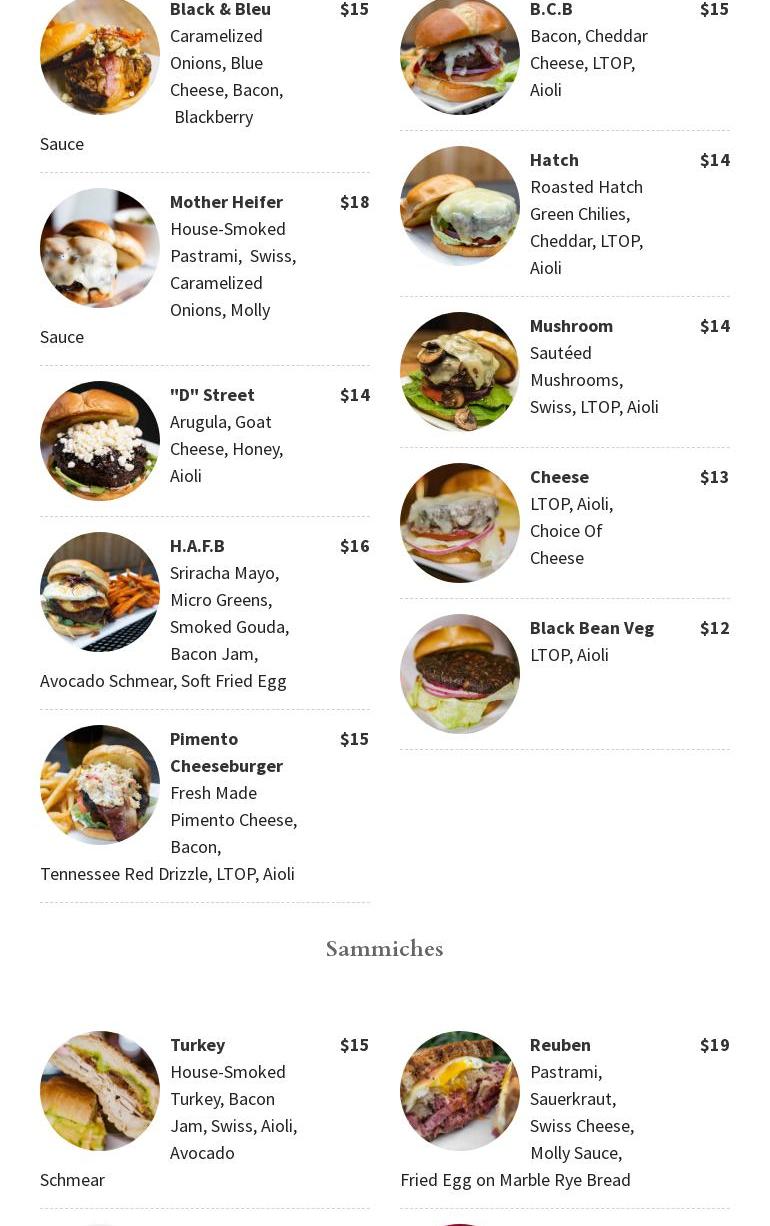 Black & Bleu
$15
Caramelized Onions, Blue Cheese, Bacon, Blackberry Sauce

Mother Heifer
$18
House-Smoked Pastrami, Swiss, Caramelized Onions, Molly Sauce

"D" Street
$14
Arugula, Goat Cheese, Honey, Aioli

H.A.F.B
$16
Sriracha Mayo, Micro Greens, Smoked Gouda, Bacon Jam, Avocado Schmear, Soft Fried Egg

Pimento Cheeseburger
$15
Fresh Made Pimento Cheese, Bacon, Tennessee Red Drizzle, LTOP, Aioli

B.C.B
$15
Bacon, Cheddar Cheese, LTOP, Aioli

Hatch
$14
Roasted Hatch Green Chilies, Cheddar, LTOP, Aioli

Mushroom
$14
Sautéed Mushrooms, Swiss, LTOP, Aioli

Cheese
$13
LTOP, Aioli, Choice Of Cheese

Black Bean Veg
$12
LTOP, Aioli

Sammiches

Turkey
$15
House-Smoked Turkey, Bacon Jam, Swiss, Aioli, Avocado Schmear

Reuben
$19
Pastrami, Sauerkraut, Swiss Cheese, Molly Sauce, Fried Egg on Marble Rye Bread